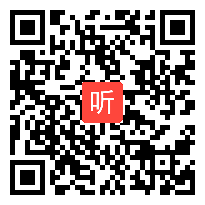 听